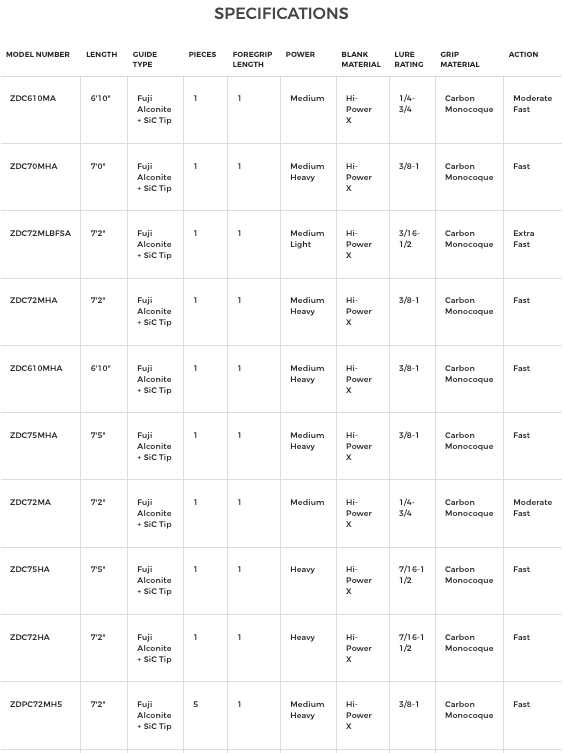 SPECIFICATIONS

| MODEL NUMBER | LENGTH | GUIDE TYPE | PIECES | FOREGRIP LENGTH | POWER | BLANK MATERIAL | LURE RATING | GRIP MATERIAL | ACTION |
|---|---|---|---|---|---|---|---|---|---|
| ZDC610MA | 6'10" | Fuji Alconite + SiC Tip | 1 | 1 | Medium | Hi-Power X | 1/4-3/4 | Carbon Monocoque | Moderate Fast |
| ZDC70MHA | 7'0" | Fuji Alconite + SiC Tip | 1 | 1 | Medium Heavy | Hi-Power X | 3/8-1 | Carbon Monocoque | Fast |
| ZDC72MLBFSA | 7'2" | Fuji Alconite + SiC Tip | 1 | 1 | Medium Light | Hi-Power X | 3/16-1/2 | Carbon Monocoque | Extra Fast |
| ZDC72MHA | 7'2" | Fuji Alconite + SiC Tip | 1 | 1 | Medium Heavy | Hi-Power X | 3/8-1 | Carbon Monocoque | Fast |
| ZDC610MHA | 6'10" | Fuji Alconite + SiC Tip | 1 | 1 | Medium Heavy | Hi-Power X | 3/8-1 | Carbon Monocoque | Fast |
| ZDC75MHA | 7'5" | Fuji Alconite + SiC Tip | 1 | 1 | Medium Heavy | Hi-Power X | 3/8-1 | Carbon Monocoque | Fast |
| ZDC72MA | 7'2" | Fuji Alconite + SiC Tip | 1 | 1 | Medium | Hi-Power X | 1/4-3/4 | Carbon Monocoque | Moderate Fast |
| ZDC75HA | 7'5" | Fuji Alconite + SiC Tip | 1 | 1 | Heavy | Hi-Power X | 7/16-1 1/2 | Carbon Monocoque | Fast |
| ZDC72HA | 7'2" | Fuji Alconite + SiC Tip | 1 | 1 | Heavy | Hi-Power X | 7/16-1 1/2 | Carbon Monocoque | Fast |
| ZDPC72MH5 | 7'2" | Fuji Alconite + SiC Tip | 5 | 1 | Medium Heavy | Hi-Power X | 3/8-1 | Carbon Monocoque | Fast |